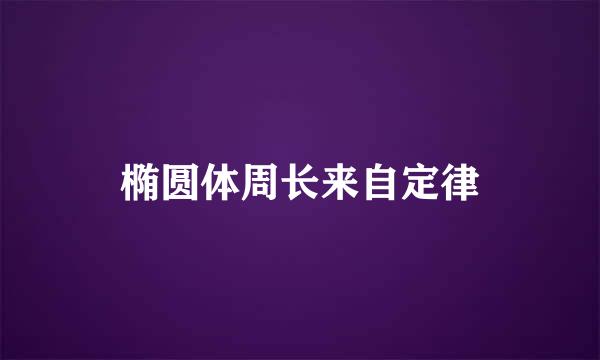 椭圆体周长来自定律